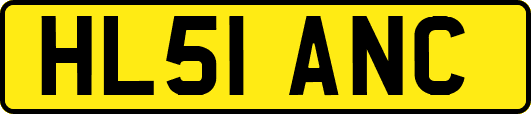 HL51 ANC